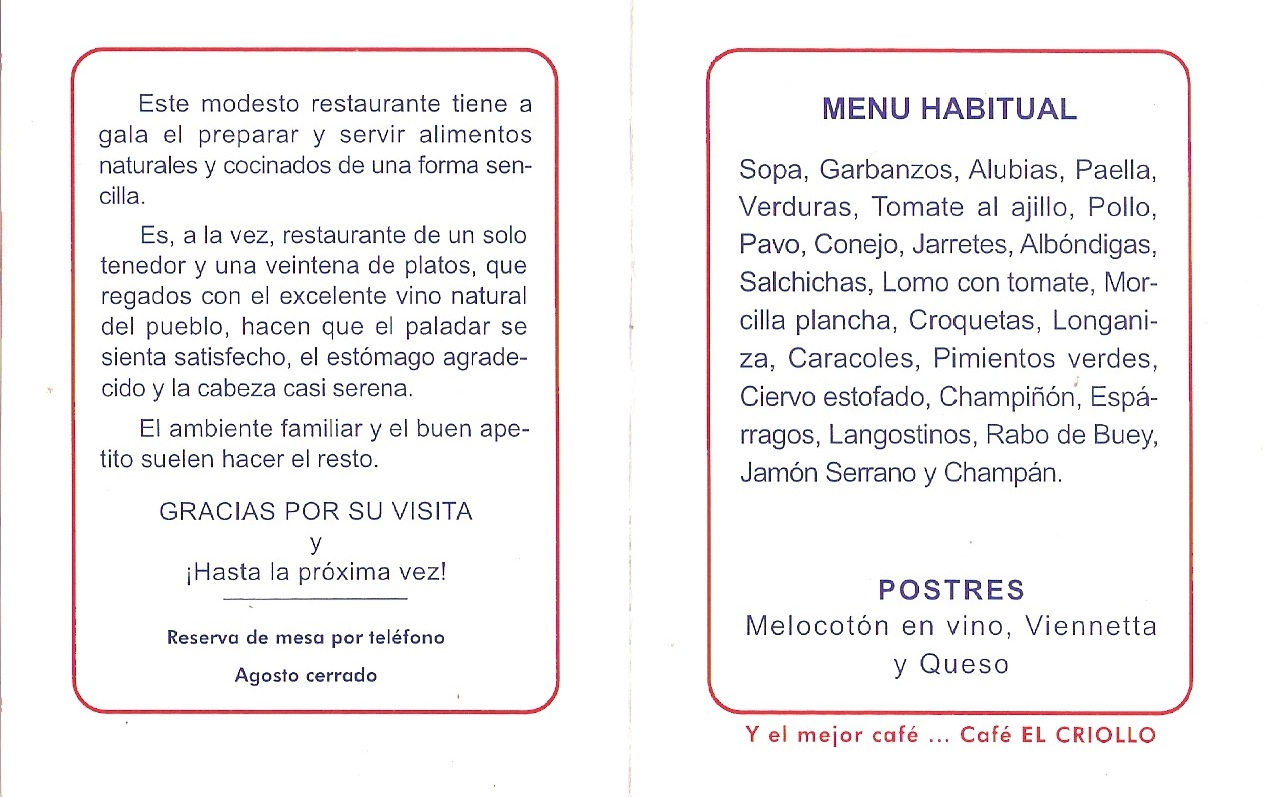 Este modesto restaurante tiene a gala el preparar y servir alimentos naturales y cocinados de una forma sencilla.

Es, a la vez, restaurante de un solo tenedor y una veintena de platos, que regados con el excelente vino natural del pueblo, hacen que el paladar se sienta satisfecho, el estómago agradecido y la cabeza casi serena.

El ambiente familiar y el buen apetito suelen hacer el resto.

GRACIAS POR SU VISITA
y
¡Hasta la próxima vez!

Reserva de mesa por teléfono

Agosto cerrado

MENU HABITUAL

Sopa, Garbanzos, Alubias, Paella, Verduras, Tomate al ajillo, Pollo, Pavo, Conejo, Jarretes, Albóndigas, Salchichas, Lomo con tomate, Morcilla plancha, Croquetas, Longaniza, Caracoles, Pimientos verdes, Ciervo estofado, Champiñón, Espárragos, Langostinos, Rabo de Buey, Jamón Serrano y Champán.

POSTRES
Melocotón en vino, Viennetta y Queso

Y el mejor café ... Café EL CRIOLLO